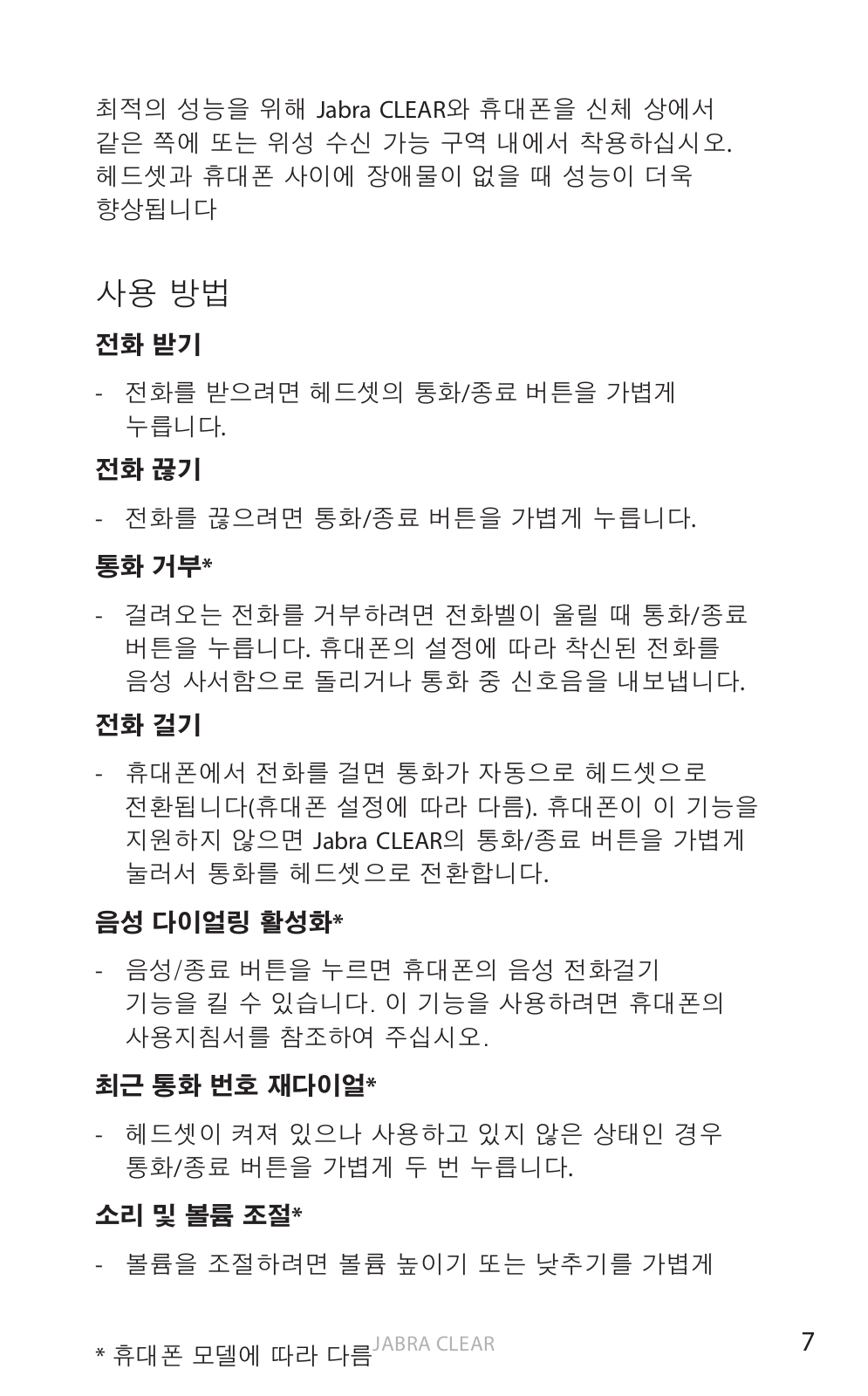 최적의 성능을 위해 Jabra CLEAR와 휴대폰을 신체 상에서 같은 쪽에 또는 위성 수신 가능 구역 내에서 착용하십시오. 헤드셋과 휴대폰 사이에 장애물이 없을 때 성능이 더욱 향상됩니다

사용 방법

전화 받기

- 전화를 받으려면 헤드셋의 통화/종료 버튼을 가볍게 누릅니다.

전화 끊기

- 전화를 끊으려면 통화/종료 버튼을 가볍게 누릅니다.

통화 거부*

- 걸려오는 전화를 거부하려면 전화벨이 울릴 때 통화/종료 버튼을 누릅니다. 휴대폰의 설정에 따라 착신된 전화를 음성 사서함으로 돌리거나 통화 중 신호음을 내보냅니다.

전화 걸기

- 휴대폰에서 전화를 걸면 통화가 자동으로 헤드셋으로 전환됩니다(휴대폰 설정에 따라 다름). 휴대폰이 이 기능을 지원하지 않으면 Jabra CLEAR의 통화/종료 버튼을 가볍게 눌러서 통화를 헤드셋으로 전환합니다.

음성 다이얼링 활성화*

- 음성/종료 버튼을 누르면 휴대폰의 음성 전화걸기 기능을 킬 수 있습니다. 이 기능을 사용하려면 휴대폰의 사용지침서를 참조하여 주십시오.

최근 통화 번호 재다이얼*

- 헤드셋이 켜져 있으나 사용하고 있지 않은 상태인 경우 통화/종료 버튼을 가볍게 두 번 누릅니다.

소리 및 볼륨 조절*

- 볼륨을 조절하려면 볼륨 높이기 또는 낮추기를 가볍게

* 휴대폰 모델에 따라 다름

JABRA CLEAR

7